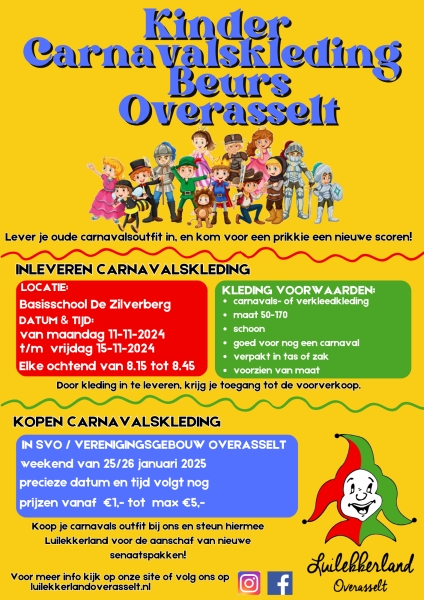 Kinder Carnavalskleding Beurs Overasselt

Lever je oude carnavalsoutfit in, en kom voor een prikkie een nieuwe scoren!

INLEVEREN CARNAVALSKLEDING

LOCATIE:
Basisschool De Zilverberg
DATUM & TIJD:
van maandag 11-11-2024
t/m vrijdag 15-11-2024
Elke ochtend van 8.15 tot 8.45

KLEDING VOORWAARDEN:
- carnavals- of verkleedkleding
- maat 50-170
- schoon
- goed voor nog een carnaval
- verpakt in tas of zak
- voorzien van maat

Door kleding in te leveren, krijg je toegang tot de voorverkoop.

KOPEN CARNAVALSKLEDING

IN SVO / VERENIGINGSGEBOUW OVERASSELT
weekend van 25/26 januari 2025
precieze datum en tijd volgt nog
prijzen vanaf €1,- tot max €5,-

Koop je carnavals outfit bij ons en steun hiermee Luilekkerland voor de aanschaf van nieuwe senaatspakken!

Voor meer info kijk op onze site of volg ons op
luilekkerlandoverasselt.nl

Luilekkerland
Overasselt